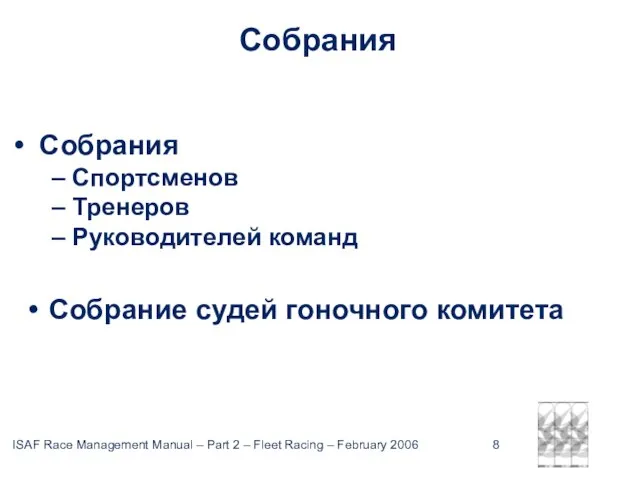 Собрания

• Собрания
– Спортсменов
– Тренеров
– Руководителей команд

• Собрание судей гоночного комитета

ISAF Race Management Manual – Part 2 – Fleet Racing – February 2006 8